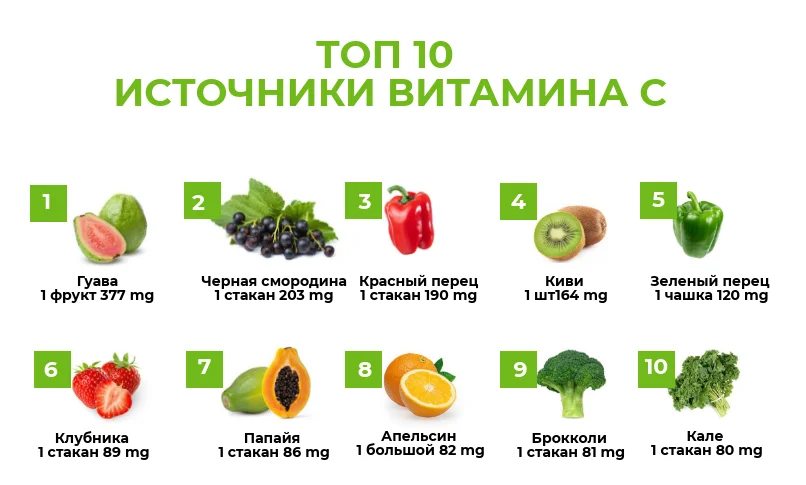 ТОП 10
ИСТОЧНИКИ ВИТАМИНА С

1
Гуава
1 фрукт 377 mg

2
Черная смородина
1 стакан 203 mg

3
Красный перец
1 стакан 190 mg

4
Киви
1 шт164 mg

5
Зеленый перец
1 чашка 120 mg

6
Клубника
1 стакан 89 mg

7
Папайя
1 стакан 86 mg

8
Апельсин
1 большой 82 mg

9
Брокколи
1 стакан 81 mg

10
Кале
1 стакан 80 mg